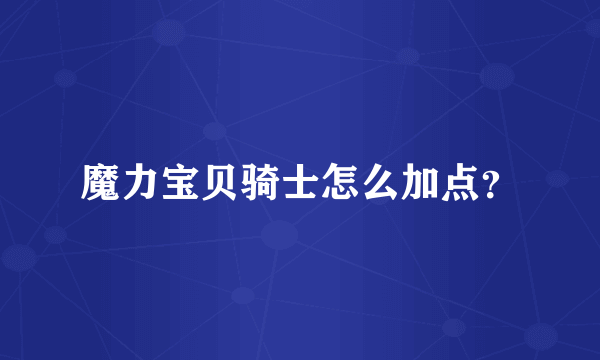 魔力宝贝骑士怎么加点?